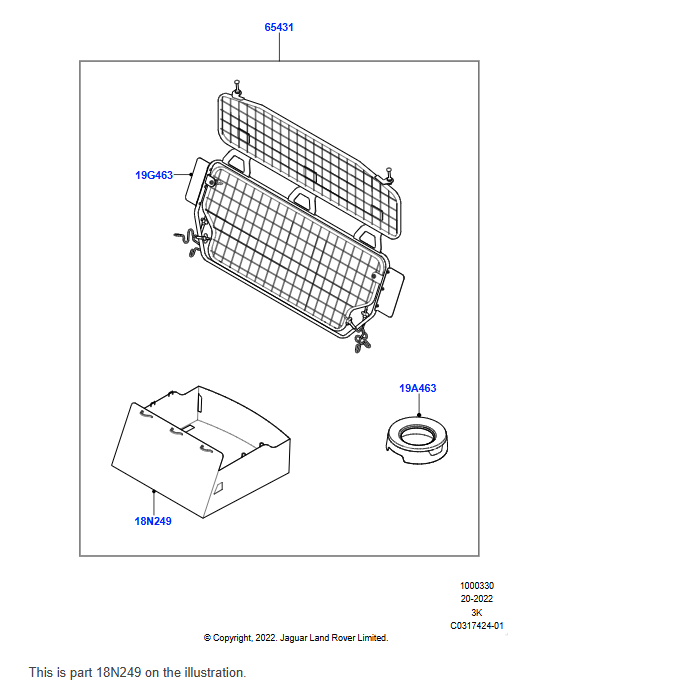 65431

19G463

19A463

18N249

1000330
20-2022
3K
C0317424-01

© Copyright, 2022. Jaguar Land Rover Limited.

This is part 18N249 on the illustration.